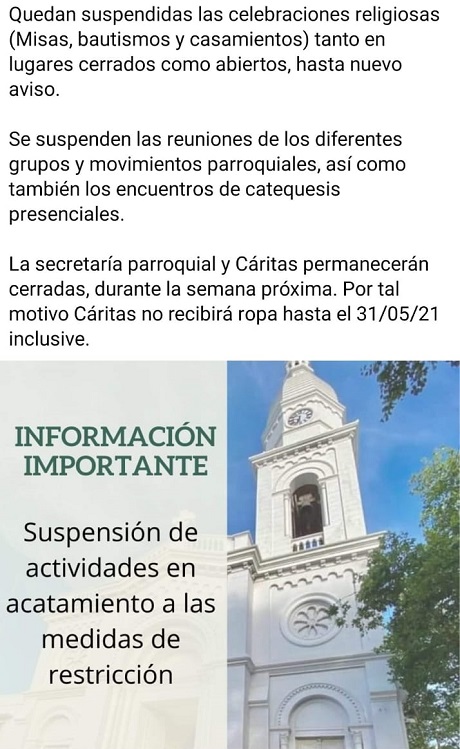 Quedan suspendidas las celebraciones religiosas (Misas, bautismos y casamientos) tanto en lugares cerrados como abiertos, hasta nuevo aviso.

Se suspenden las reuniones de los diferentes grupos y movimientos parroquiales, así como también los encuentros de catequesis presenciales.

La secretaría parroquial y Cáritas permanecerán cerradas, durante la semana próxima. Por tal motivo Cáritas no recibirá ropa hasta el 31/05/21 inclusive.

INFORMACIÓN IMPORTANTE

Suspensión de actividades en acatamiento a las medidas de restricción